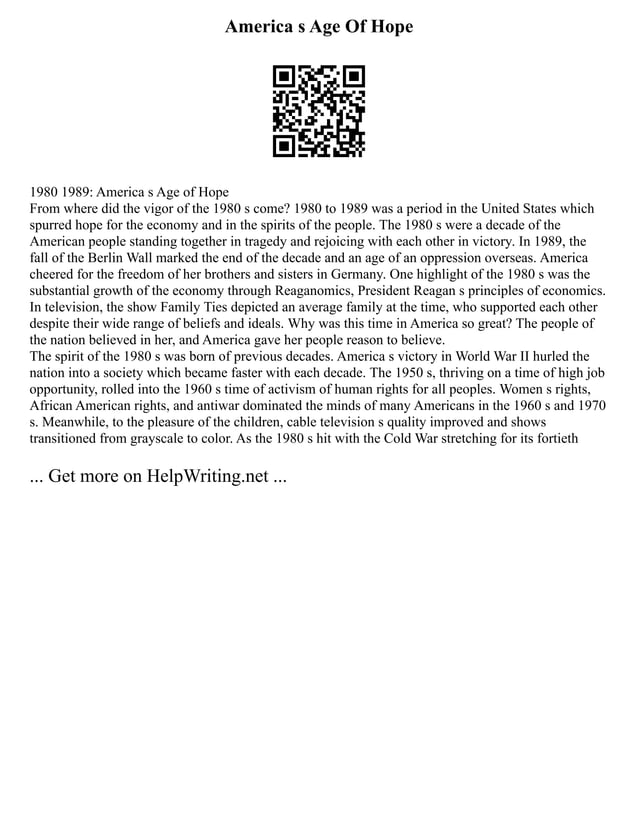 America s Age Of Hope

1980 1989: America s Age of Hope
From where did the vigor of the 1980 s come? 1980 to 1989 was a period in the United States which spurred hope for the economy and in the spirits of the people. The 1980 s were a decade of the American people standing together in tragedy and rejoicing with each other in victory. In 1989, the fall of the Berlin Wall marked the end of the decade and an age of an oppression overseas. America cheered for the freedom of her brothers and sisters in Germany. One highlight of the 1980 s was the substantial growth of the economy through Reaganomics, President Reagan s principles of economics. In television, the show Family Ties depicted an average family at the time, who supported each other despite their wide range of beliefs and ideals. Why was this time in America so great? The people of the nation believed in her, and America gave her people reason to believe.
The spirit of the 1980 s was born of previous decades. America s victory in World War II hurled the nation into a society which became faster with each decade. The 1950 s, thriving on a time of high job opportunity, rolled into the 1960 s time of activism of human rights for all peoples. Women s rights, African American rights, and antiwar dominated the minds of many Americans in the 1960 s and 1970 s. Meanwhile, to the pleasure of the children, cable television s quality improved and shows transitioned from grayscale to color. As the 1980 s hit with the Cold War stretching for its fortieth

... Get more on HelpWriting.net ...